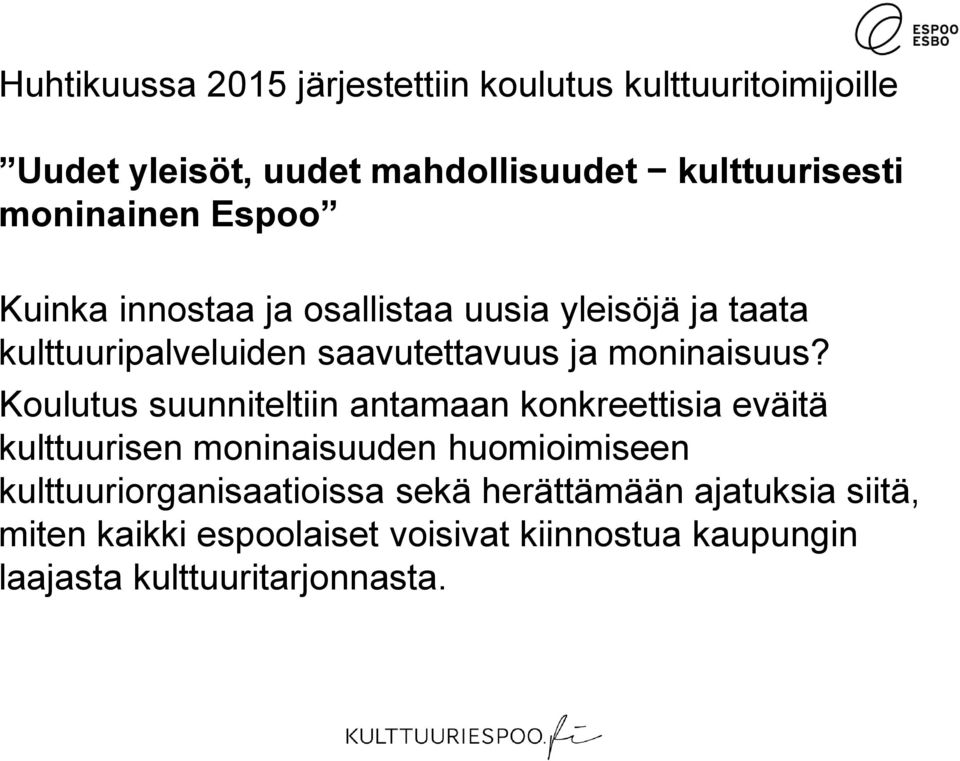 ESPOO
ESBO

Huhtikuussa 2015 järjestettiin koulutus kulttuuritoimijoille

”Uudet yleisöt, uudet mahdollisuudet − kulttuurisesti moninainen Espoo”

Kuinka innostaa ja osallistaa uusia yleisöjä ja taata kulttuuripalveluiden saavutettavuus ja moninaisuus?

Koulutus suunniteltiin antamaan konkreettisia eväitä kulttuurisen moninaisuuden huomioimiseen kulttuuriorganisaatioissa sekä herättämään ajatuksia siitä, miten kaikki espoolaiset voisivat kiinnostua kaupungin laajasta kulttuuritarjonnasta.

KULTTUURIESPOO.fi